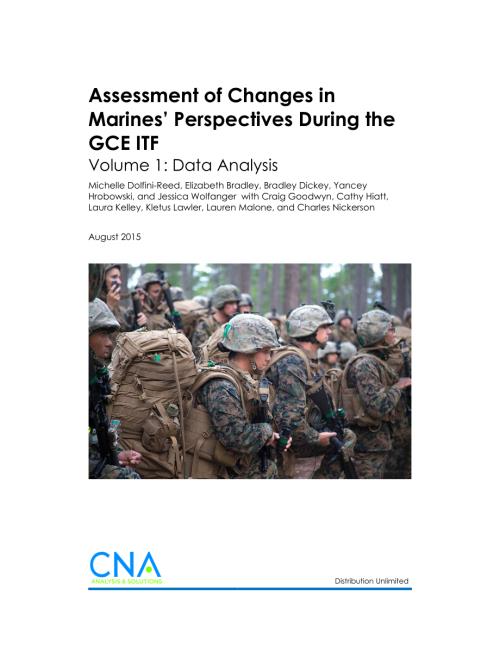 Assessment of Changes in Marines' Perspectives During the GCE ITF

Volume 1: Data Analysis

Michelle Dolfini-Reed, Elizabeth Bradley, Bradley Dickey, Yancey Hrobowski, and Jessica Wolfanger with Craig Goodwyn, Cathy Hiatt, Laura Kelley, Kletus Lawler, Lauren Malone, and Charles Nickerson

August 2015

CNA
ANALYSIS & SOLUTIONS

Distribution Unlimited